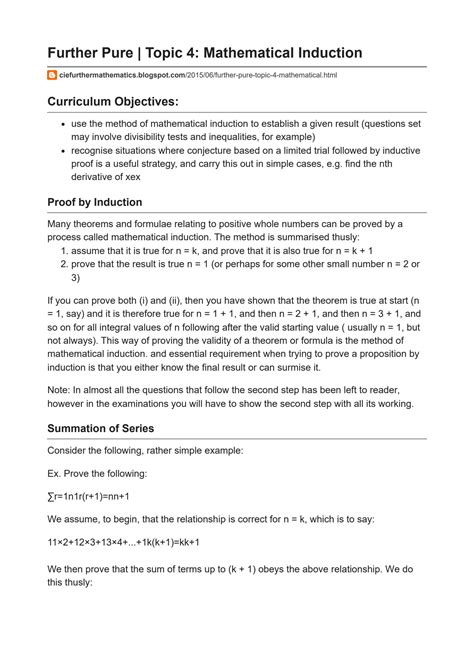 Further Pure | Topic 4: Mathematical Induction

ciefurthermathematics.blogspot.com/2015/06/further-pure-topic-4-mathematical.html

Curriculum Objectives:

- use the method of mathematical induction to establish a given result (questions set may involve divisibility tests and inequalities, for example)
- recognise situations where conjecture based on a limited trial followed by inductive proof is a useful strategy, and carry this out in simple cases, e.g. find the nth derivative of xex

Proof by Induction

Many theorems and formulae relating to positive whole numbers can be proved by a process called mathematical induction. The method is summarised thusly:
1. assume that it is true for n = k, and prove that it is also true for n = k + 1
2. prove that the result is true n = 1 (or perhaps for some other small number n = 2 or 3)

If you can prove both (i) and (ii), then you have shown that the theorem is true at start (n = 1, say) and it is therefore true for n = 1 + 1, and then n = 2 + 1, and then n = 3 + 1, and so on for all integral values of n following after the valid starting value ( usually n = 1, but not always). This way of proving the validity of a theorem or formula is the method of mathematical induction. and essential requirement when trying to prove a proposition by induction is that you either know the final result or can surmise it.

Note: In almost all the questions that follow the second step has been left to reader, however in the examinations you will have to show the second step with all its working.

Summation of Series

Consider the following, rather simple example:

Ex. Prove the following:

∑r=1n1r(r+1)=nn+1

We assume, to begin, that the relationship is correct for n = k, which is to say:

11×2+12×3+13×4+...+1k(k+1)=kk+1

We then prove that the sum of terms up to (k + 1) obeys the above relationship. We do this thusly: